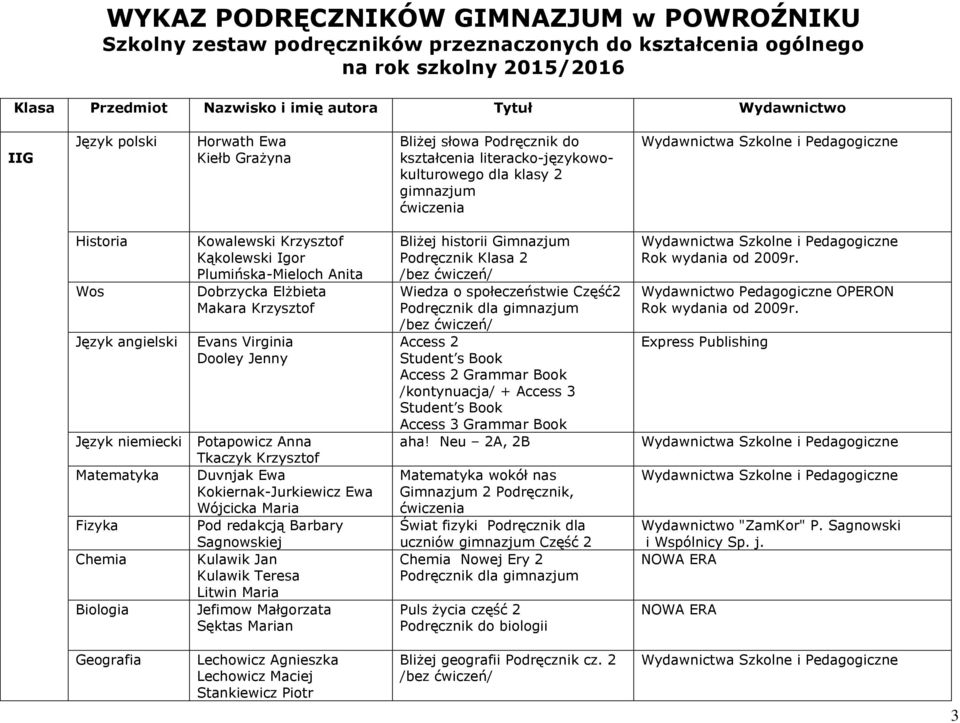 WYKAZ PODRĘCZNIKÓW GIMNAZJUM w POWROŹNIKU
Szkolny zestaw podręczników przeznaczonych do kształcenia ogólnego na rok szkolny 2015/2016

| Klasa | Przedmiot | Nazwisko i imię autora | Tytuł | Wydawnictwo |
|---|---|---|---|---|
| IIG | Język polski | Horwath Ewa Kiełb Grażyna | Bliżej słowa Podręcznik do kształcenia literacko-językowo-kulturowego dla klasy 2 gimnazjum ćwiczenia | Wydawnictwa Szkolne i Pedagogiczne |
| | Historia | Kowalewski Krzysztof Kąkolewski Igor Plumińska-Mieloch Anita | Bliżej historii Gimnazjum Podręcznik Klasa 2 /bez ćwiczeń/ | Wydawnictwa Szkolne i Pedagogiczne Rok wydania od 2009r. |
| | Wos | Dobrzycka Elżbieta Makara Krzysztof | Wiedza o społeczeństwie Część2 Podręcznik dla gimnazjum /bez ćwiczeń/ | Wydawnictwo Pedagogiczne OPERON Rok wydania od 2009r. |
| | Język angielski | Evans Virginia Dooley Jenny | Access 2 Student's Book Access 2 Grammar Book /kontynuacja/ + Access 3 Student's Book Access 3 Grammar Book | Express Publishing |
| | Język niemiecki | Potapowicz Anna Tkaczyk Krzysztof | aha! Neu – 2A, 2B | Wydawnictwa Szkolne i Pedagogiczne |
| | Matematyka | Duvnjak Ewa Kokiernak-Jurkiewicz Ewa Wójcicka Maria | Matematyka wokół nas Gimnazjum 2 Podręcznik, ćwiczenia | Wydawnictwa Szkolne i Pedagogiczne |
| | Fizyka | Pod redakcją Barbary Sagnowskiej | Świat fizyki Podręcznik dla uczniów gimnazjum Część 2 | Wydawnictwo "ZamKor" P. Sagnowski i Wspólnicy Sp. j. |
| | Chemia | Kulawik Jan Kulawik Teresa Litwin Maria | Chemia Nowej Ery 2 Podręcznik dla gimnazjum | NOWA ERA |
| | Biologia | Jefimow Małgorzata Sęktas Marian | Puls życia część 2 Podręcznik do biologii | NOWA ERA |
| | Geografia | Lechowicz Agnieszka Lechowicz Maciej Stankiewicz Piotr | Bliżej geografii Podręcznik cz. 2 /bez ćwiczeń/ | |

3